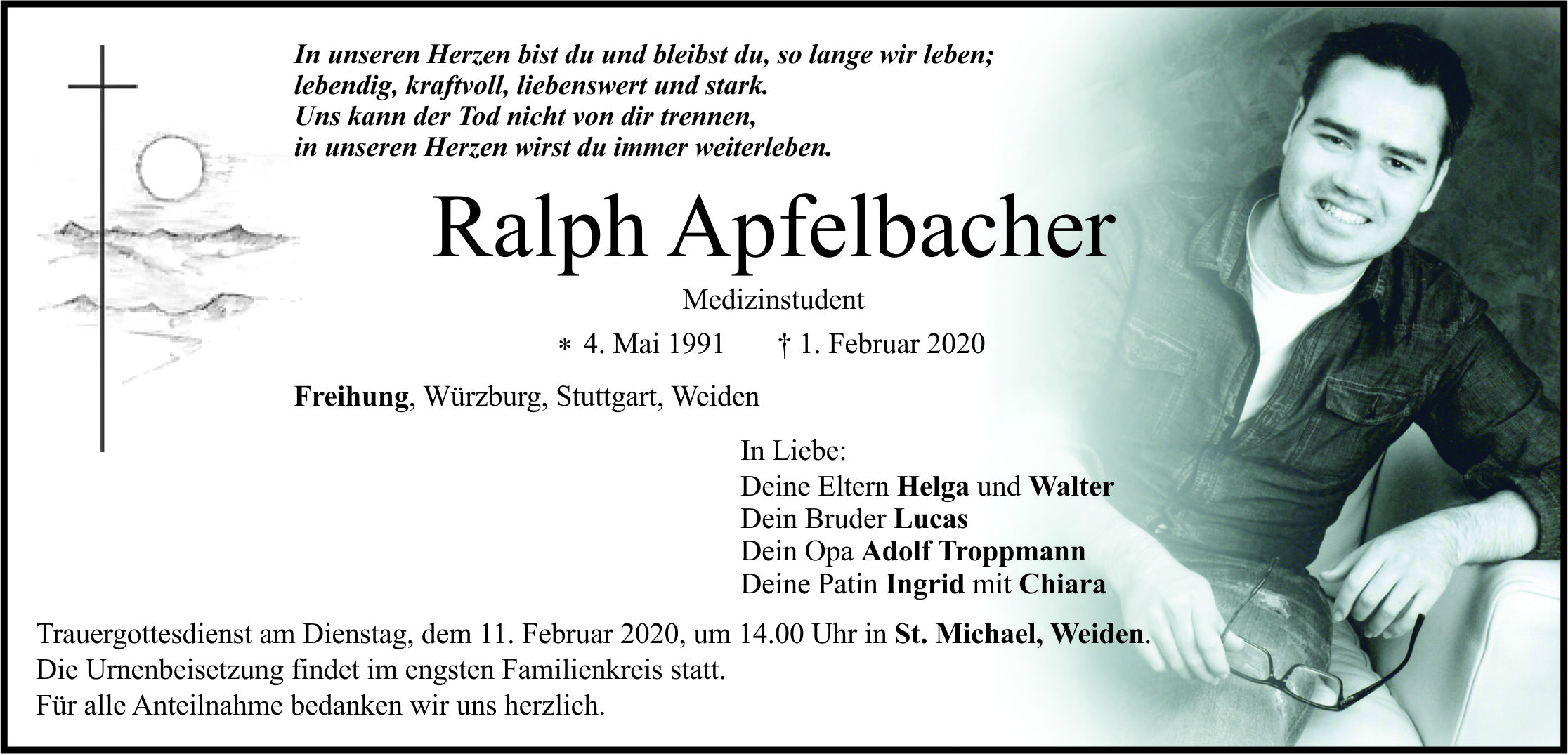 In unseren Herzen bist du und bleibst du, so lange wir leben;
lebendig, kraftvoll, liebenswert und stark.
Uns kann der Tod nicht von dir trennen,
in unseren Herzen wirst du immer weiterleben.

Ralph Apfelbacher

Medizinstudent

* 4. Mai 1991 † 1. Februar 2020

Freihung, Würzburg, Stuttgart, Weiden

In Liebe:
Deine Eltern Helga und Walter
Dein Bruder Lucas
Dein Opa Adolf Troppmann
Deine Patin Ingrid mit Chiara

Trauergottesdienst am Dienstag, dem 11. Februar 2020, um 14.00 Uhr in St. Michael, Weiden.
Die Urnenbeisetzung findet im engsten Familienkreis statt.
Für alle Anteilnahme bedanken wir uns herzlich.